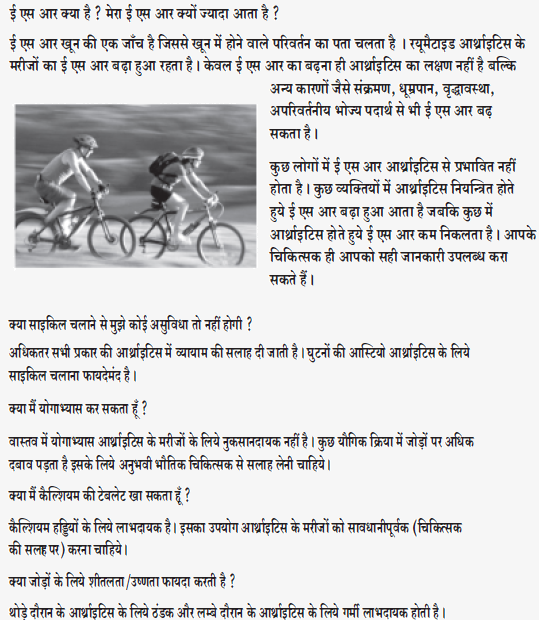 ई एस आर क्या है ? मेरा ई एस आर क्यों ज्यादा आता है ?

ई एस आर खून की एक जाँच है जिससे खून में होने वाले परिवर्तन का पता चलता है । रयूमैटाइड आर्थ्राइटिस के मरीजों का ई एस आर बढ़ा हुआ रहता है। केवल ई एस आर का बढ़ना ही आर्थ्राइटिस का लक्षण नहीं है बल्कि अन्य कारणों जैसे संक्रमण, धूम्रपान, वृद्धावस्था, अपरिवर्तनीय भोज्य पदार्थ से भी ई एस आर बढ़ सकता है।

कुछ लोगों में ई एस आर आर्थ्राइटिस से प्रभावित नहीं होता है। कुछ व्यक्तियों में आर्थ्राइटिस नियन्त्रित होते हुये ई एस आर बढ़ा हुआ आता है जबकि कुछ में आर्थ्राइटिस होते हुये ई एस आर कम निकलता है। आपके चिकित्सक ही आपको सही जानकारी उपलब्ध करा सकते हैं।

क्या साइकिल चलाने से मुझे कोई असुविधा तो नहीं होगी ?

अधिकतर सभी प्रकार की आर्थ्राइटिस में व्यायाम की सलाह दी जाती है। घुटनों की आस्टियो आर्थ्राइटिस के लिये साइकिल चलाना फायदेमंद है।

क्या मैं योगाभ्यास कर सकता हूँ ?

वास्तव में योगाभ्यास आर्थ्राइटिस के मरीजों के लिये नुकसानदायक नहीं है। कुछ यौगिक क्रिया में जोड़ों पर अधिक दबाव पड़ता है इसके लिये अनुभवी भौतिक चिकित्सक से सलाह लेनी चाहिये।

क्या मैं कैल्शियम की टेबलेट खा सकता हूँ ?

कैल्शियम हड्डियों के लिये लाभदायक है। इसका उपयोग आर्थ्राइटिस के मरीजों को सावधानीपूर्वक (चिकित्सक की सलह पर) करना चाहिये।

क्या जोड़ों के लिये शीतलता/उष्णता फायदा करती है ?

थोड़े दौरान के आर्थ्राइटिस के लिये ठंडक और लम्बे दौरान के आर्थ्राइटिस के लिये गर्मी लाभदायक होती है।